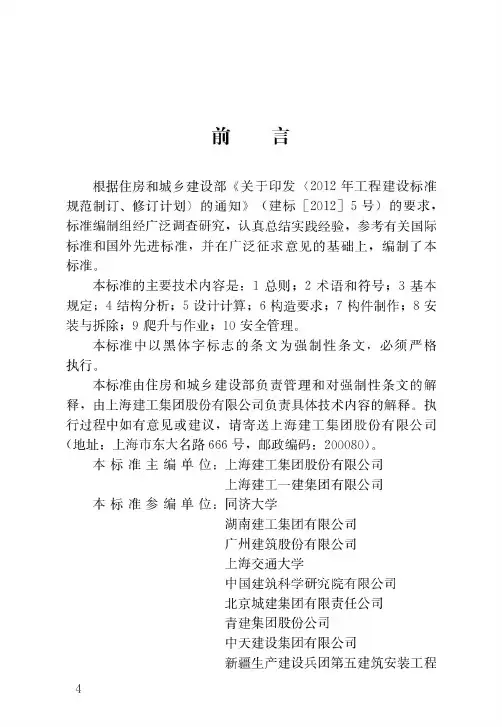 前 言

根据住房和城乡建设部《关于印发〈2012年工程建设标准规范制订、修订计划〉的通知》（建标［2012］5号）的要求，标准编制组经广泛调查研究，认真总结实践经验，参考有关国际标准和国外先进标准，并在广泛征求意见的基础上，编制了本标准。

本标准的主要技术内容是：1 总则；2 术语和符号；3 基本规定；4 结构分析；5 设计计算；6 构造要求；7 构件制作；8 安装与拆除；9 爬升与作业；10 安全管理。

本标准中以黑体字标志的条文为强制性条文，必须严格执行。

本标准由住房和城乡建设部负责管理和对强制性条文的解释，由上海建工集团股份有限公司负责具体技术内容的解释。执行过程中如有意见或建议，请寄送上海建工集团股份有限公司（地址：上海市东大名路666号，邮政编码：200080）。

本标准主编单位：上海建工集团股份有限公司
上海建工一建集团有限公司

本标准参编单位：同济大学
湖南建工集团有限公司
广州建筑股份有限公司
上海交通大学
中国建筑科学研究院有限公司
北京城建集团有限责任公司
青建集团股份公司
中天建设集团有限公司
新疆生产建设兵团第五建筑安装工程

4